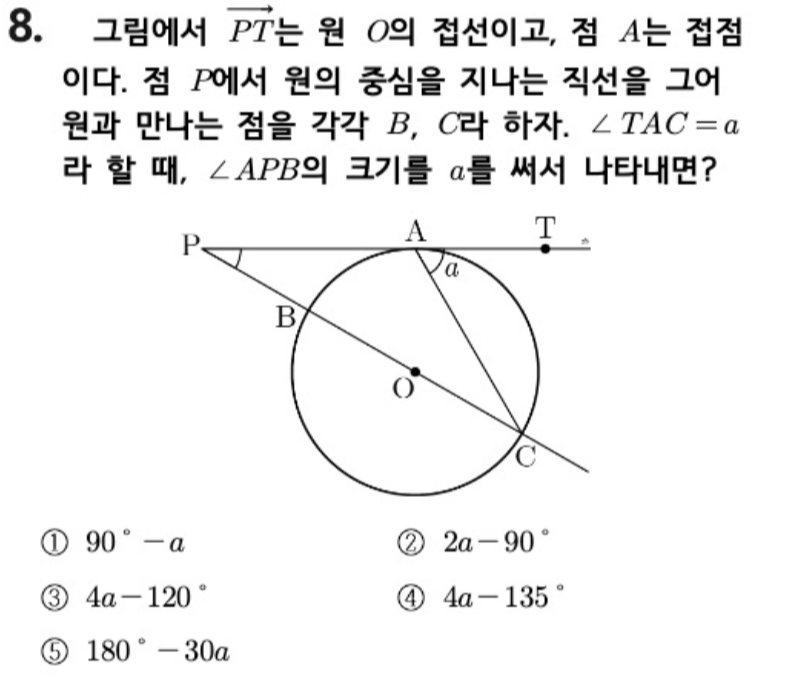 8. 그림에서 $\overrightarrow{PT}$는 원 $O$의 접선이고, 점 $A$는 접점이다. 점 $P$에서 원의 중심을 지나는 직선을 그어 원과 만나는 점을 각각 $B$, $C$라 하자. $\angle TAC = a$라 할 때, $\angle APB$의 크기를 $a$를 써서 나타내면?

P
A
T
$a$
B
O
C

① $90^\circ - a$
② $2a - 90^\circ$
③ $4a - 120^\circ$
④ $4a - 135^\circ$
⑤ $180^\circ - 30a$